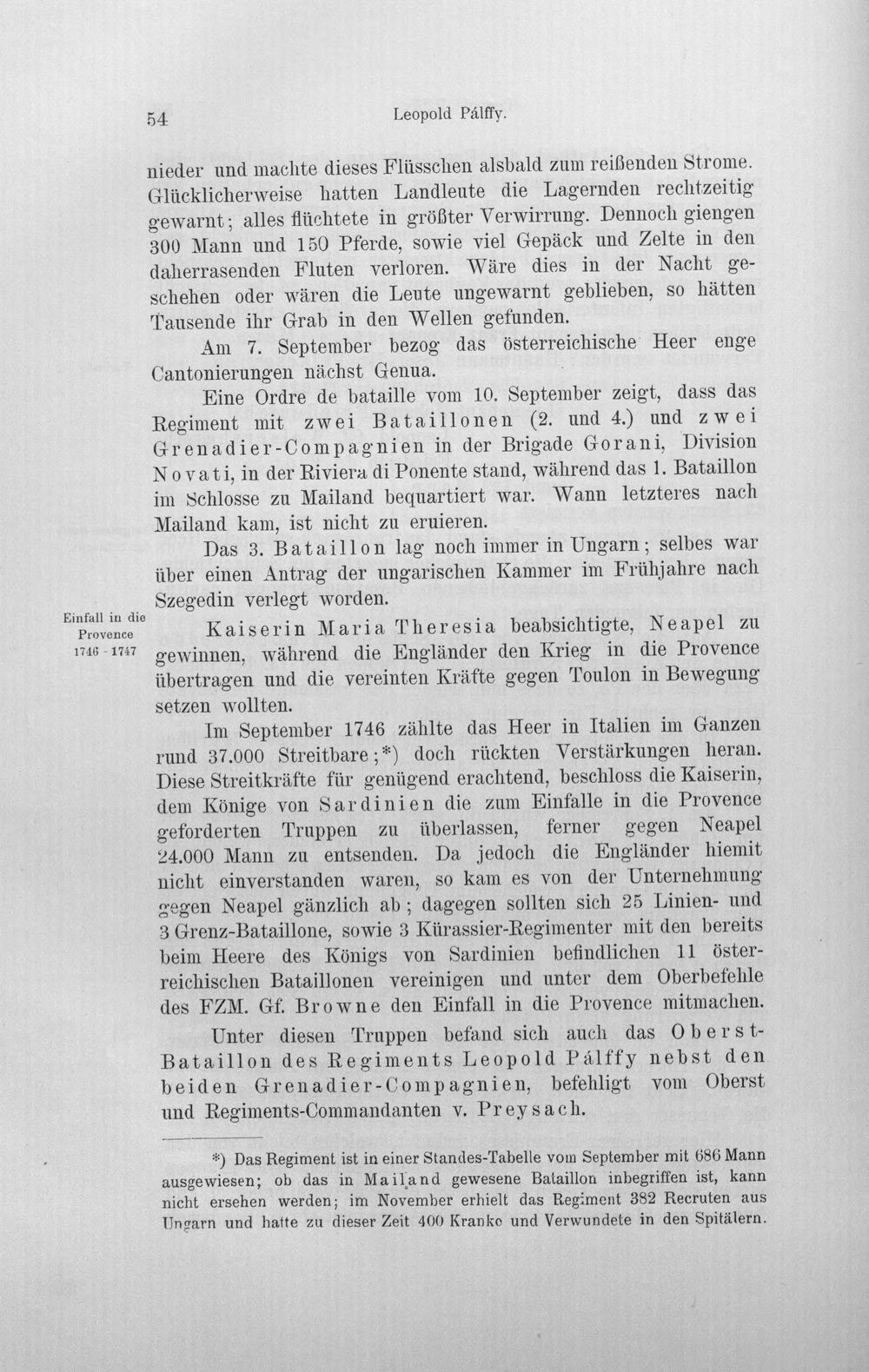 54 Leopold Pálffy.

nieder und machte dieses Flüsschen alsbald zum reißenden Strome. Glücklicherweise hatten Landleute die Lagernden rechtzeitig gewarnt; alles flüchtete in größter Verwirrung. Dennoch giengen 300 Mann und 150 Pferde, sowie viel Gepäck und Zelte in den daherrasenden Fluten verloren. Wäre dies in der Nacht geschehen oder wären die Leute ungewarnt geblieben, so hätten Tausende ihr Grab in den Wellen gefunden.

Am 7. September bezog das österreichische Heer enge Cantonierungen nächst Genua.

Eine Ordre de bataille vom 10. September zeigt, dass das Regiment mit zwei Bataillonen (2. und 4.) und zwei Grenadier-Compagnien in der Brigade Gorani, Division Novati, in der Riviera di Ponente stand, während das 1. Bataillon im Schlosse zu Mailand bequartiert war. Wann letzteres nach Mailand kam, ist nicht zu eruieren.

Das 3. Bataillon lag noch immer in Ungarn; selbes war über einen Antrag der ungarischen Kammer im Frühjahre nach Szegedin verlegt worden.

Einfall in die Provence 1746 - 1747

Kaiserin Maria Theresia beabsichtigte, Neapel zu gewinnen, während die Engländer den Krieg in die Provence übertragen und die vereinten Kräfte gegen Toulon in Bewegung setzen wollten.

Im September 1746 zählte das Heer in Italien im Ganzen rund 37.000 Streitbare;*) doch rückten Verstärkungen heran. Diese Streitkräfte für genügend erachtend, beschloss die Kaiserin, dem Könige von Sardinien die zum Einfalle in die Provence geforderten Truppen zu überlassen, ferner gegen Neapel 24.000 Mann zu entsenden. Da jedoch die Engländer hiemit nicht einverstanden waren, so kam es von der Unternehmung gegen Neapel gänzlich ab; dagegen sollten sich 25 Linien- und 3 Grenz-Bataillone, sowie 3 Kürassier-Regimenter mit den bereits beim Heere des Königs von Sardinien befindlichen 11 österreichischen Bataillonen vereinigen und unter dem Oberbefehle des FZM. Gf. Browne den Einfall in die Provence mitmachen.

Unter diesen Truppen befand sich auch das Oberst-Bataillon des Regiments Leopold Pálffy nebst den beiden Grenadier-Compagnien, befehligt vom Oberst und Regiments-Commandanten v. Preysach.

*) Das Regiment ist in einer Standes-Tabelle vom September mit 686 Mann ausgewiesen; ob das in Mailand gewesene Bataillon inbegriffen ist, kann nicht ersehen werden; im November erhielt das Regiment 382 Recruten aus Ungarn und hatte zu dieser Zeit 400 Kranke und Verwundete in den Spitälern.